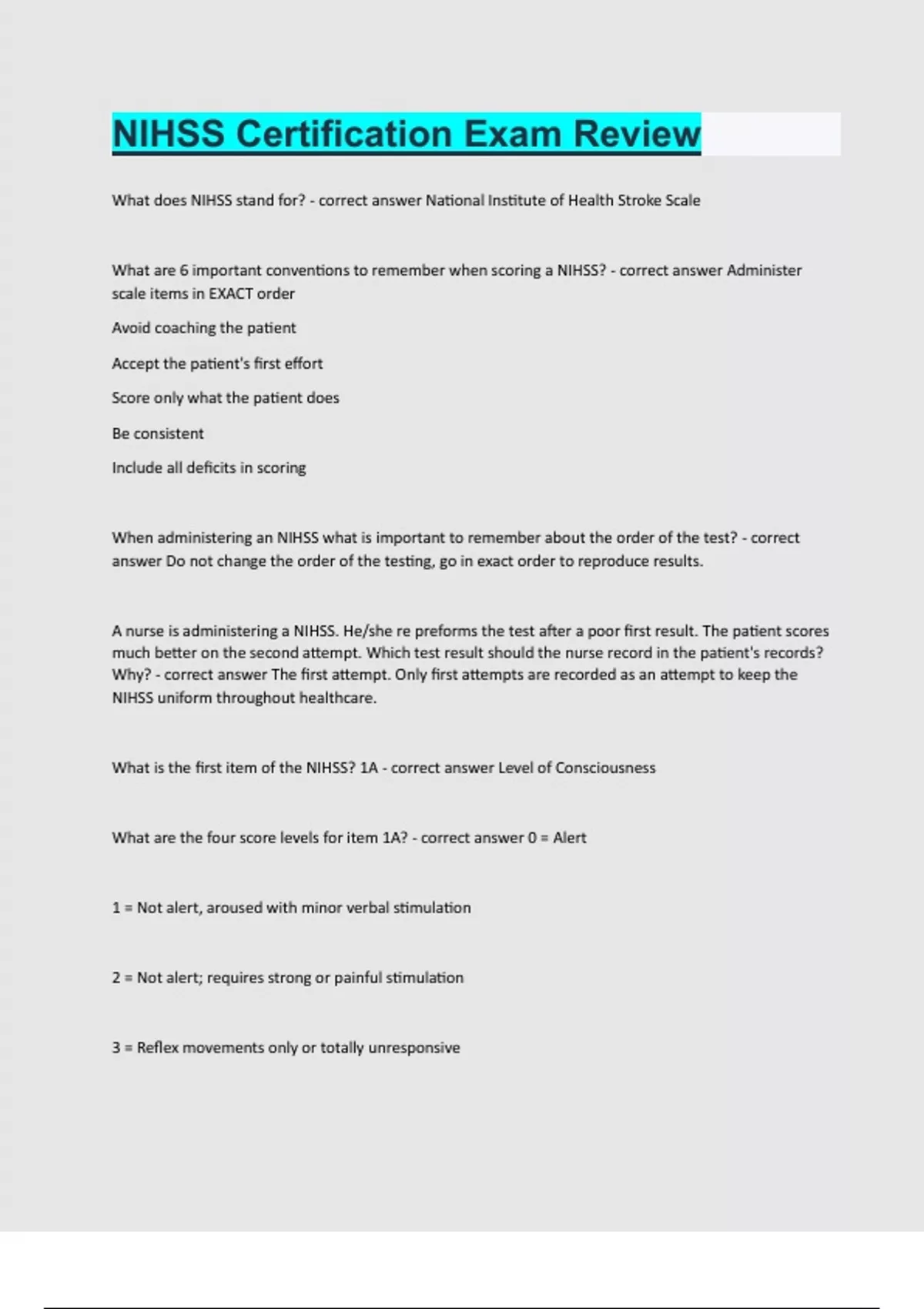 NIHSS Certification Exam Review

What does NIHSS stand for? - correct answer National Institute of Health Stroke Scale

What are 6 important conventions to remember when scoring a NIHSS? - correct answer Administer scale items in EXACT order

Avoid coaching the patient

Accept the patient's first effort

Score only what the patient does

Be consistent

Include all deficits in scoring

When administering an NIHSS what is important to remember about the order of the test? - correct answer Do not change the order of the testing, go in exact order to reproduce results.

A nurse is administering a NIHSS. He/she re preforms the test after a poor first result. The patient scores much better on the second attempt. Which test result should the nurse record in the patient's records? Why? - correct answer The first attempt. Only first attempts are recorded as an attempt to keep the NIHSS uniform throughout healthcare.

What is the first item of the NIHSS? 1A - correct answer Level of Consciousness

What are the four score levels for item 1A? - correct answer 0 = Alert

1 = Not alert, aroused with minor verbal stimulation

2 = Not alert; requires strong or painful stimulation

3 = Reflex movements only or totally unresponsive